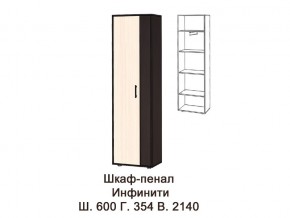 Шкаф-пенал
Инфинити
Ш. 600 Г. 354 В. 2140